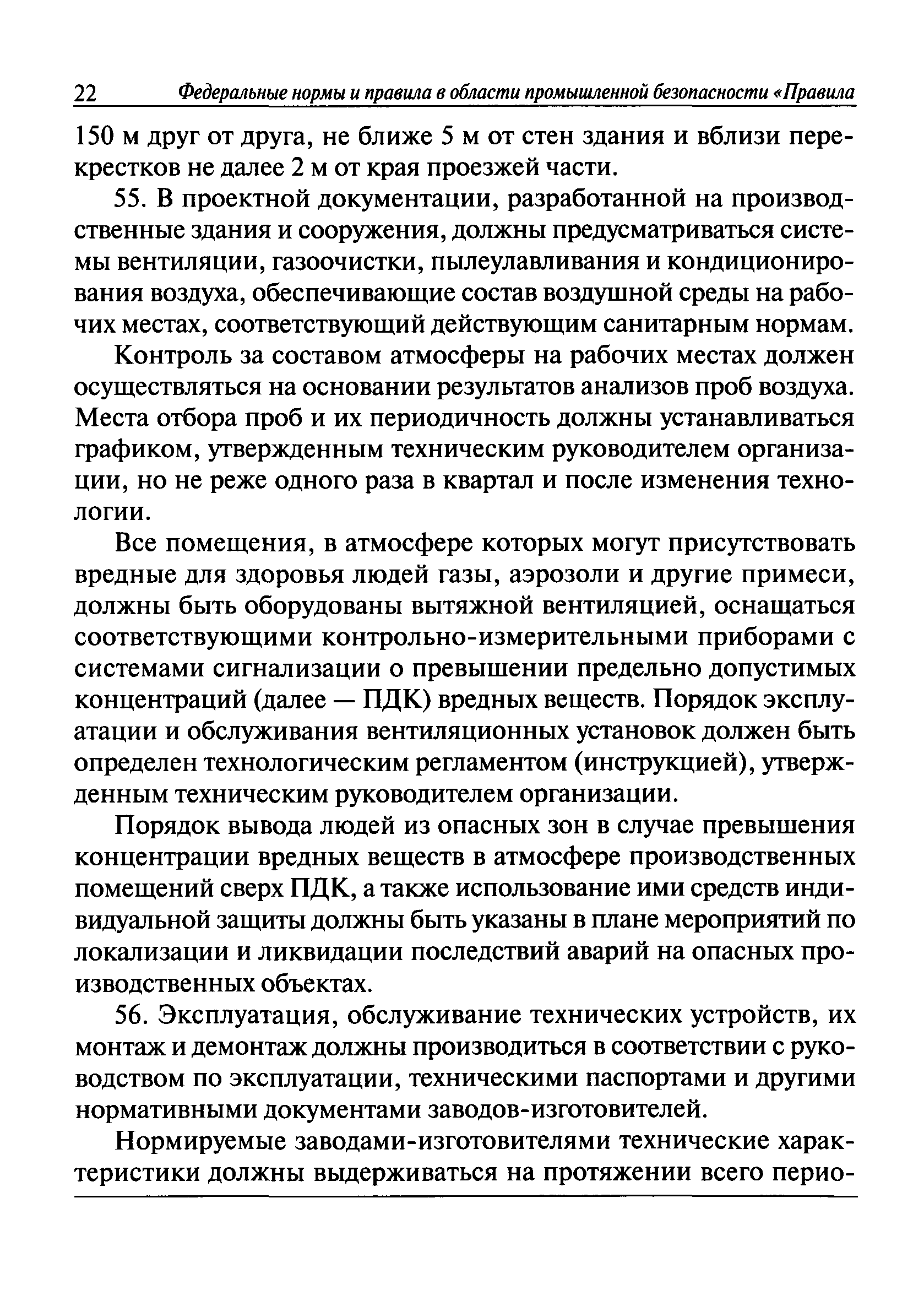 22 Федеральные нормы и правила в области промышленной безопасности «Правила

150 м друг от друга, не ближе 5 м от стен здания и вблизи перекрестков не далее 2 м от края проезжей части.

55. В проектной документации, разработанной на производственные здания и сооружения, должны предусматриваться системы вентиляции, газоочистки, пылеулавливания и кондиционирования воздуха, обеспечивающие состав воздушной среды на рабочих местах, соответствующий действующим санитарным нормам.

Контроль за составом атмосферы на рабочих местах должен осуществляться на основании результатов анализов проб воздуха. Места отбора проб и их периодичность должны устанавливаться графиком, утвержденным техническим руководителем организации, но не реже одного раза в квартал и после изменения технологии.

Все помещения, в атмосфере которых могут присутствовать вредные для здоровья людей газы, аэрозоли и другие примеси, должны быть оборудованы вытяжной вентиляцией, оснащаться соответствующими контрольно-измерительными приборами с системами сигнализации о превышении предельно допустимых концентраций (далее — ПДК) вредных веществ. Порядок эксплуатации и обслуживания вентиляционных установок должен быть определен технологическим регламентом (инструкцией), утвержденным техническим руководителем организации.

Порядок вывода людей из опасных зон в случае превышения концентрации вредных веществ в атмосфере производственных помещений сверх ПДК, а также использование ими средств индивидуальной защиты должны быть указаны в плане мероприятий по локализации и ликвидации последствий аварий на опасных производственных объектах.

56. Эксплуатация, обслуживание технических устройств, их монтаж и демонтаж должны производиться в соответствии с руководством по эксплуатации, техническими паспортами и другими нормативными документами заводов-изготовителей.

Нормируемые заводами-изготовителями технические характеристики должны выдерживаться на протяжении всего перио-